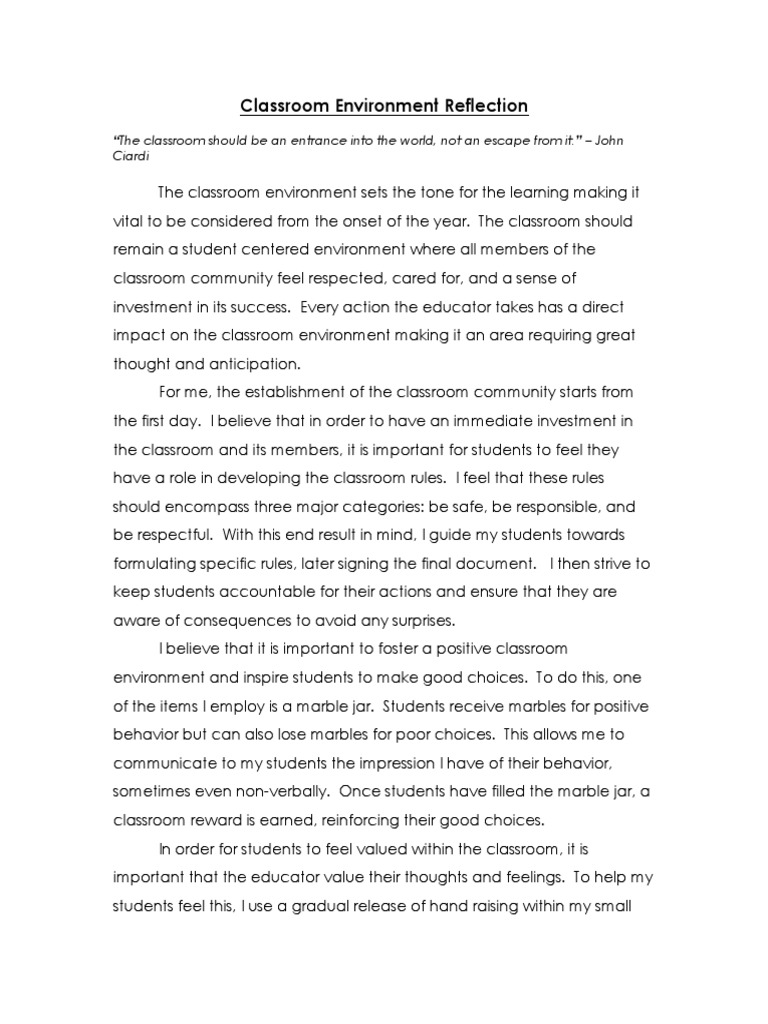 Classroom Environment Reflection

"The classroom should be an entrance into the world, not an escape from it." – John Ciardi

The classroom environment sets the tone for the learning making it vital to be considered from the onset of the year. The classroom should remain a student centered environment where all members of the classroom community feel respected, cared for, and a sense of investment in its success. Every action the educator takes has a direct impact on the classroom environment making it an area requiring great thought and anticipation.

For me, the establishment of the classroom community starts from the first day. I believe that in order to have an immediate investment in the classroom and its members, it is important for students to feel they have a role in developing the classroom rules. I feel that these rules should encompass three major categories: be safe, be responsible, and be respectful. With this end result in mind, I guide my students towards formulating specific rules, later signing the final document. I then strive to keep students accountable for their actions and ensure that they are aware of consequences to avoid any surprises.

I believe that it is important to foster a positive classroom environment and inspire students to make good choices. To do this, one of the items I employ is a marble jar. Students receive marbles for positive behavior but can also lose marbles for poor choices. This allows me to communicate to my students the impression I have of their behavior, sometimes even non-verbally. Once students have filled the marble jar, a classroom reward is earned, reinforcing their good choices.

In order for students to feel valued within the classroom, it is important that the educator value their thoughts and feelings. To help my students feel this, I use a gradual release of hand raising within my small